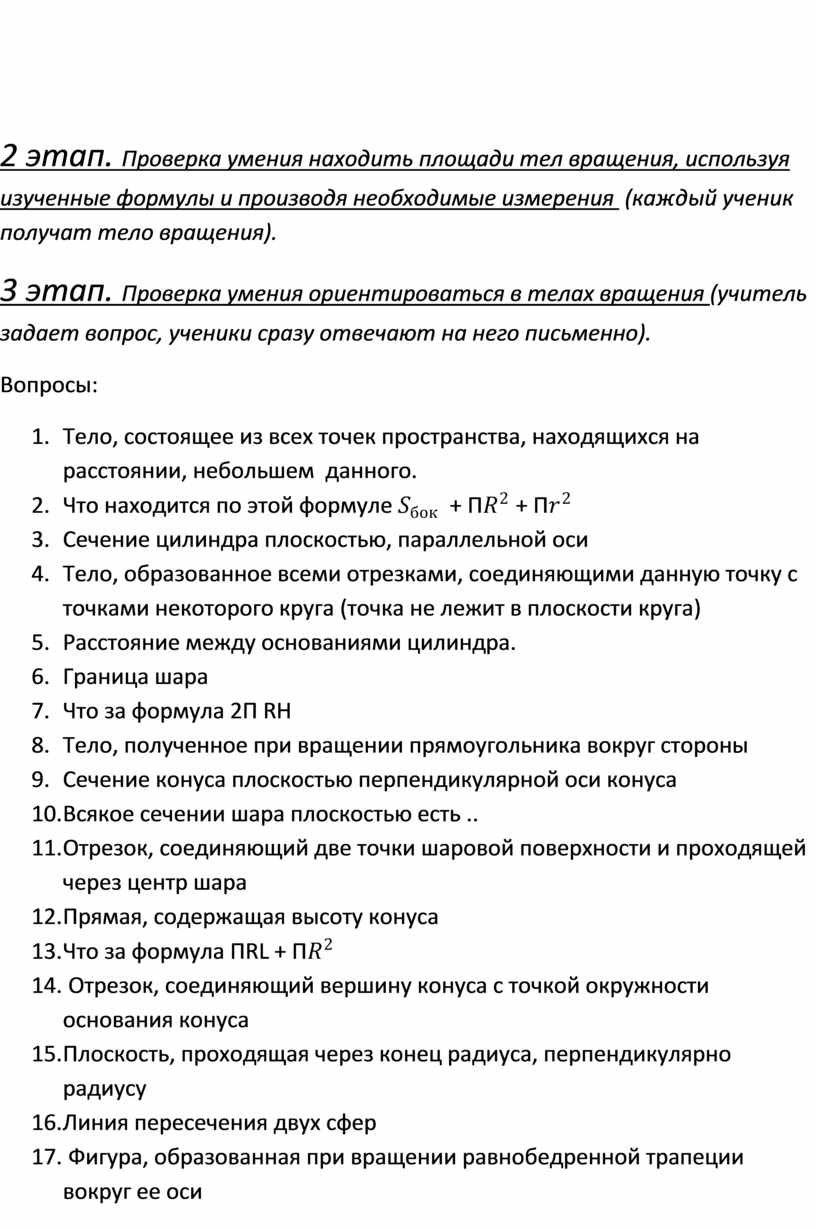 2 этап. Проверка умения находить площади тел вращения, используя изученные формулы и производя необходимые измерения (каждый ученик получат тело вращения).

3 этап. Проверка умения ориентироваться в телах вращения (учитель задает вопрос, ученики сразу отвечают на него письменно).

Вопросы:

1. Тело, состоящее из всех точек пространства, находящихся на расстоянии, небольшем данного.
2. Что находится по этой формуле $S_{бок}$ + П$R^2$ + П$r^2$
3. Сечение цилиндра плоскостью, параллельной оси
4. Тело, образованное всеми отрезками, соединяющими данную точку с точками некоторого круга (точка не лежит в плоскости круга)
5. Расстояние между основаниями цилиндра.
6. Граница шара
7. Что за формула 2П RH
8. Тело, полученное при вращении прямоугольника вокруг стороны
9. Сечение конуса плоскостью перпендикулярной оси конуса
10. Всякое сечении шара плоскостью есть ..
11. Отрезок, соединяющий две точки шаровой поверхности и проходящей через центр шара
12. Прямая, содержащая высоту конуса
13. Что за формула ПRL + П$R^2$
14. Отрезок, соединяющий вершину конуса с точкой окружности основания конуса
15. Плоскость, проходящая через конец радиуса, перпендикулярно радиусу
16. Линия пересечения двух сфер
17. Фигура, образованная при вращении равнобедренной трапеции вокруг ее оси